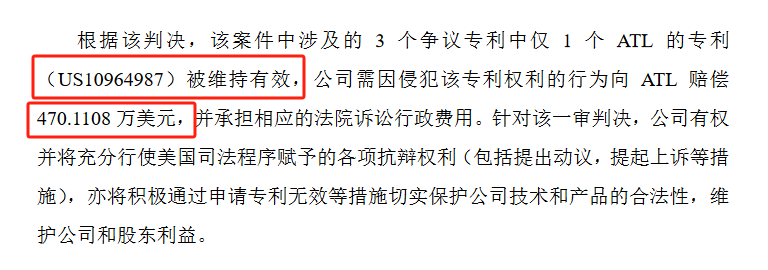 根据该判决，该案件中涉及的 3 个争议专利中仅 1 个 ATL 的专利（US10964987）被维持有效，公司需因侵犯该专利权利的行为向 ATL 赔偿 470.1108 万美元，并承担相应的法院诉讼行政费用。针对该一审判决，公司有权并将充分行使美国司法程序赋予的各项抗辩权利（包括提出动议，提起上诉等措施），亦将积极通过申请专利无效等措施切实保护公司技术和产品的合法性，维护公司和股东利益。